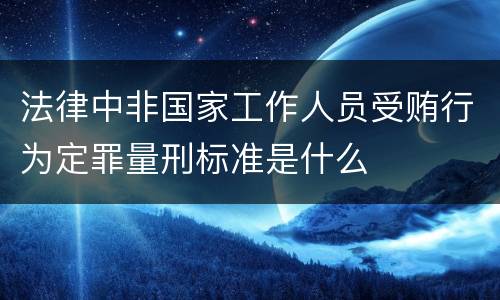 法律中非国家工作人员受贿行为定罪量刑标准是什么